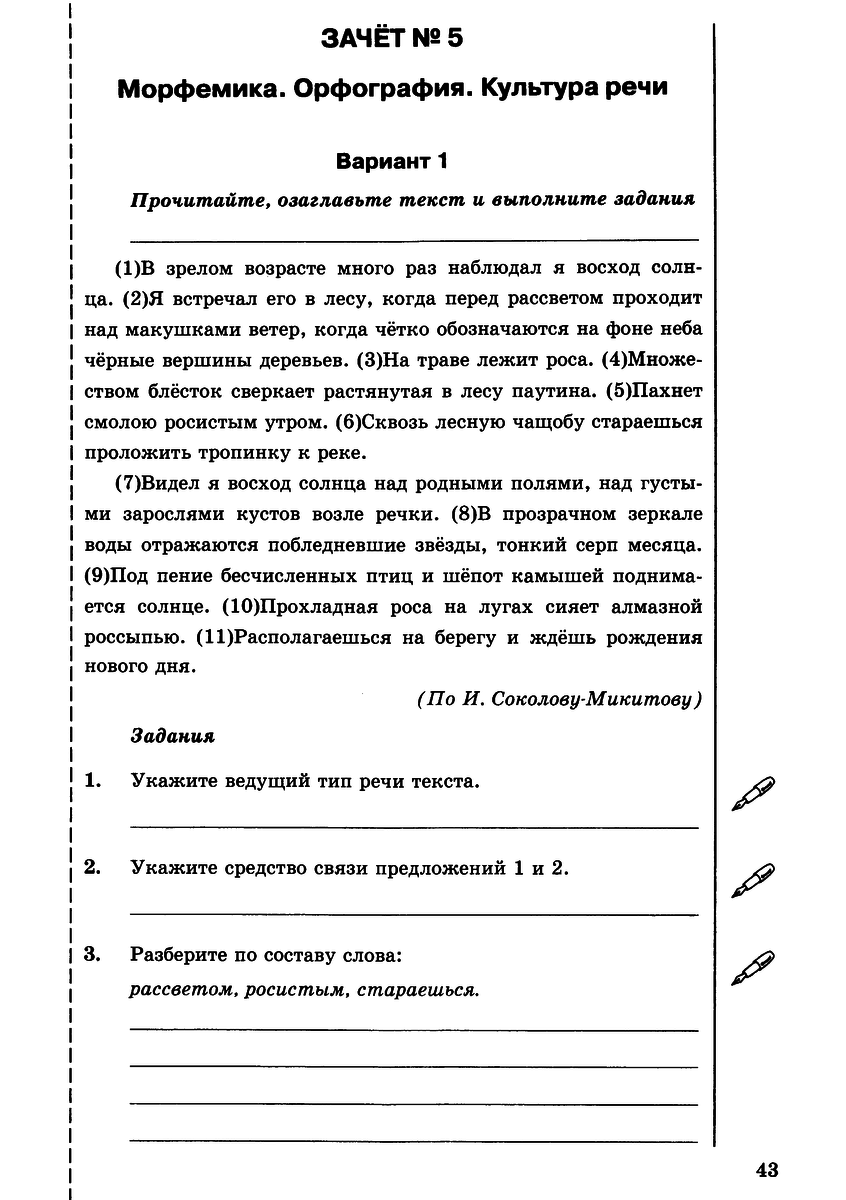 ЗАЧЁТ № 5

Морфемика. Орфография. Культура речи

Вариант 1

Прочитайте, озаглавьте текст и выполните задания

(1)В зрелом возрасте много раз наблюдал я восход солнца. (2)Я встречал его в лесу, когда перед рассветом проходит над макушками ветер, когда чётко обозначаются на фоне неба чёрные вершины деревьев. (3)На траве лежит роса. (4)Множеством блёсток сверкает растянутая в лесу паутина. (5)Пахнет смолою росистым утром. (6)Сквозь лесную чащобу стараешься проложить тропинку к реке.

(7)Видел я восход солнца над родными полями, над густыми зарослями кустов возле речки. (8)В прозрачном зеркале воды отражаются побледневшие звёзды, тонкий серп месяца. (9)Под пение бесчисленных птиц и шёпот камышей поднимается солнце. (10)Прохладная роса на лугах сияет алмазной россыпью. (11)Располагаешься на берегу и ждёшь рождения нового дня.

(По И. Соколову-Микитову)

Задания

1. Укажите ведущий тип речи текста.

2. Укажите средство связи предложений 1 и 2.

3. Разберите по составу слова:
рассветом, росистым, стараешься.

43